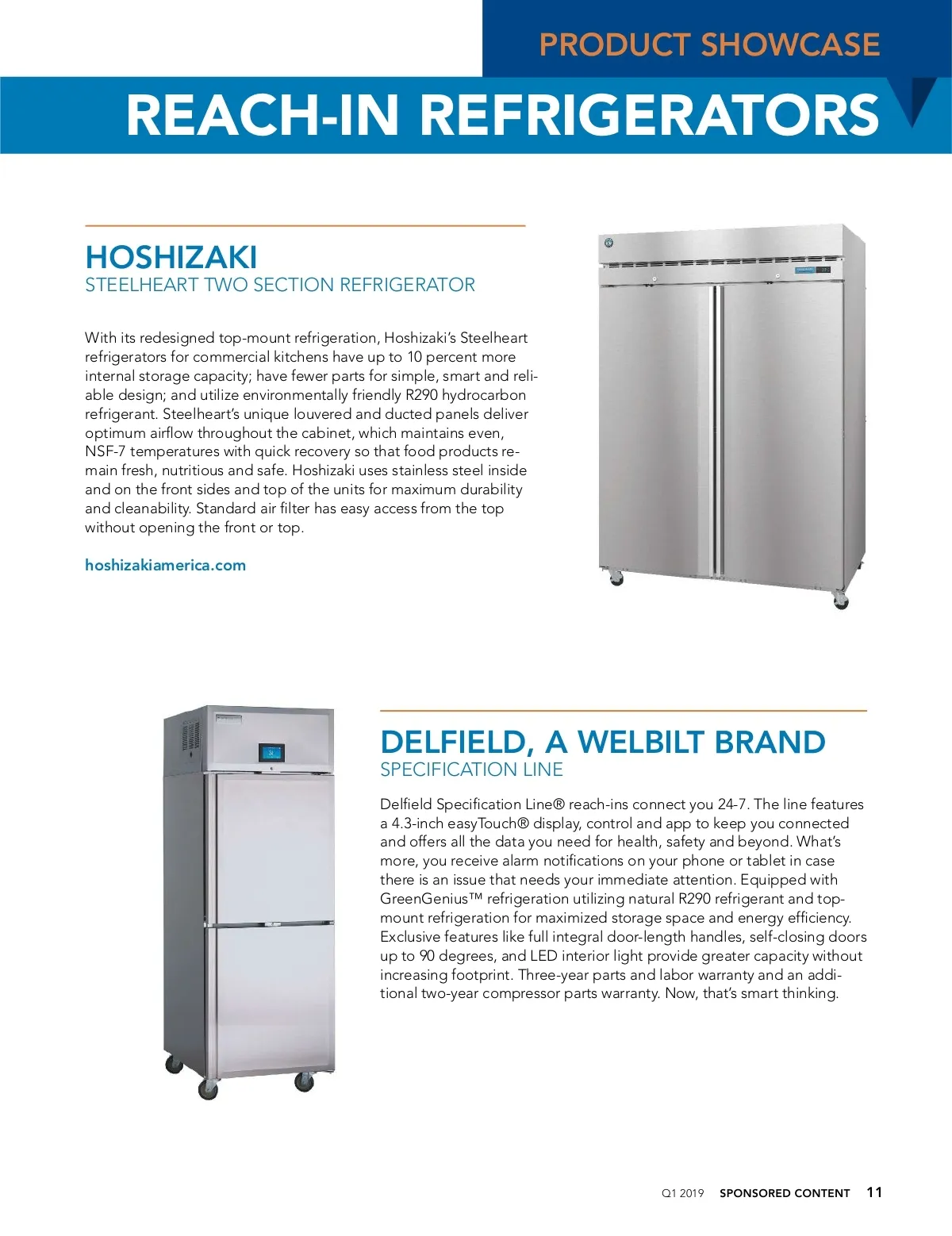 PRODUCT SHOWCASE

REACH-IN REFRIGERATORS

HOSHIZAKI
STEELHEART TWO SECTION REFRIGERATOR

With its redesigned top-mount refrigeration, Hoshizaki's Steelheart refrigerators for commercial kitchens have up to 10 percent more internal storage capacity; have fewer parts for simple, smart and reliable design; and utilize environmentally friendly R290 hydrocarbon refrigerant. Steelheart's unique louvered and ducted panels deliver optimum airflow throughout the cabinet, which maintains even, NSF-7 temperatures with quick recovery so that food products remain fresh, nutritious and safe. Hoshizaki uses stainless steel inside and on the front sides and top of the units for maximum durability and cleanability. Standard air filter has easy access from the top without opening the front or top.

hoshizakiamerica.com

DELFIELD, A WELBILT BRAND
SPECIFICATION LINE

Delfield Specification Line® reach-ins connect you 24-7. The line features a 4.3-inch easyTouch® display, control and app to keep you connected and offers all the data you need for health, safety and beyond. What's more, you receive alarm notifications on your phone or tablet in case there is an issue that needs your immediate attention. Equipped with GreenGenius™ refrigeration utilizing natural R290 refrigerant and top-mount refrigeration for maximized storage space and energy efficiency. Exclusive features like full integral door-length handles, self-closing doors up to 90 degrees, and LED interior light provide greater capacity without increasing footprint. Three-year parts and labor warranty and an additional two-year compressor parts warranty. Now, that's smart thinking.

Q1 2019 SPONSORED CONTENT 11